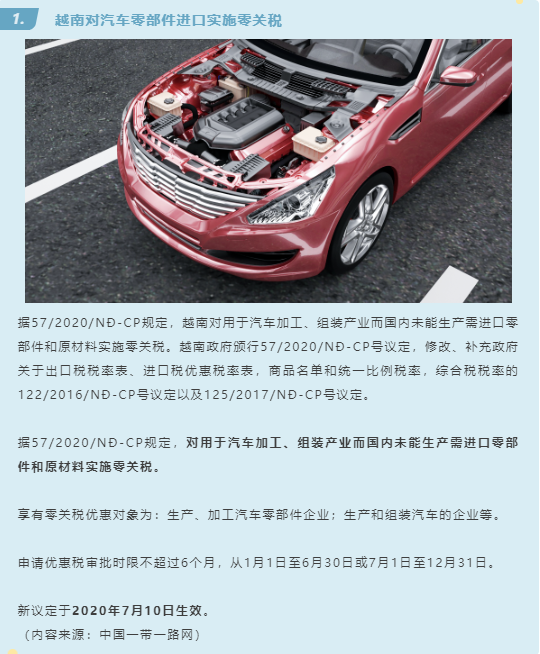 1. 越南对汽车零部件进口实施零关税

据57/2020/NĐ-CP规定，越南对用于汽车加工、组装产业而国内未能生产需进口零部件和原材料实施零关税。越南政府颁行57/2020/NĐ-CP号议定，修改、补充政府关于出口税税率表、进口税优惠税率表，商品名单和统一比例税率，综合税税率的122/2016/NĐ-CP号议定以及125/2017/NĐ-CP号议定。

据57/2020/NĐ-CP规定，对用于汽车加工、组装产业而国内未能生产需进口零部件和原材料实施零关税。

享有零关税优惠对象为：生产、加工汽车零部件企业；生产和组装汽车的企业等。

申请优惠税审批时限不超过6个月，从1月1日至6月30日或7月1日至12月31日。

新议定于2020年7月10日生效。
（内容来源：中国一带一路网）